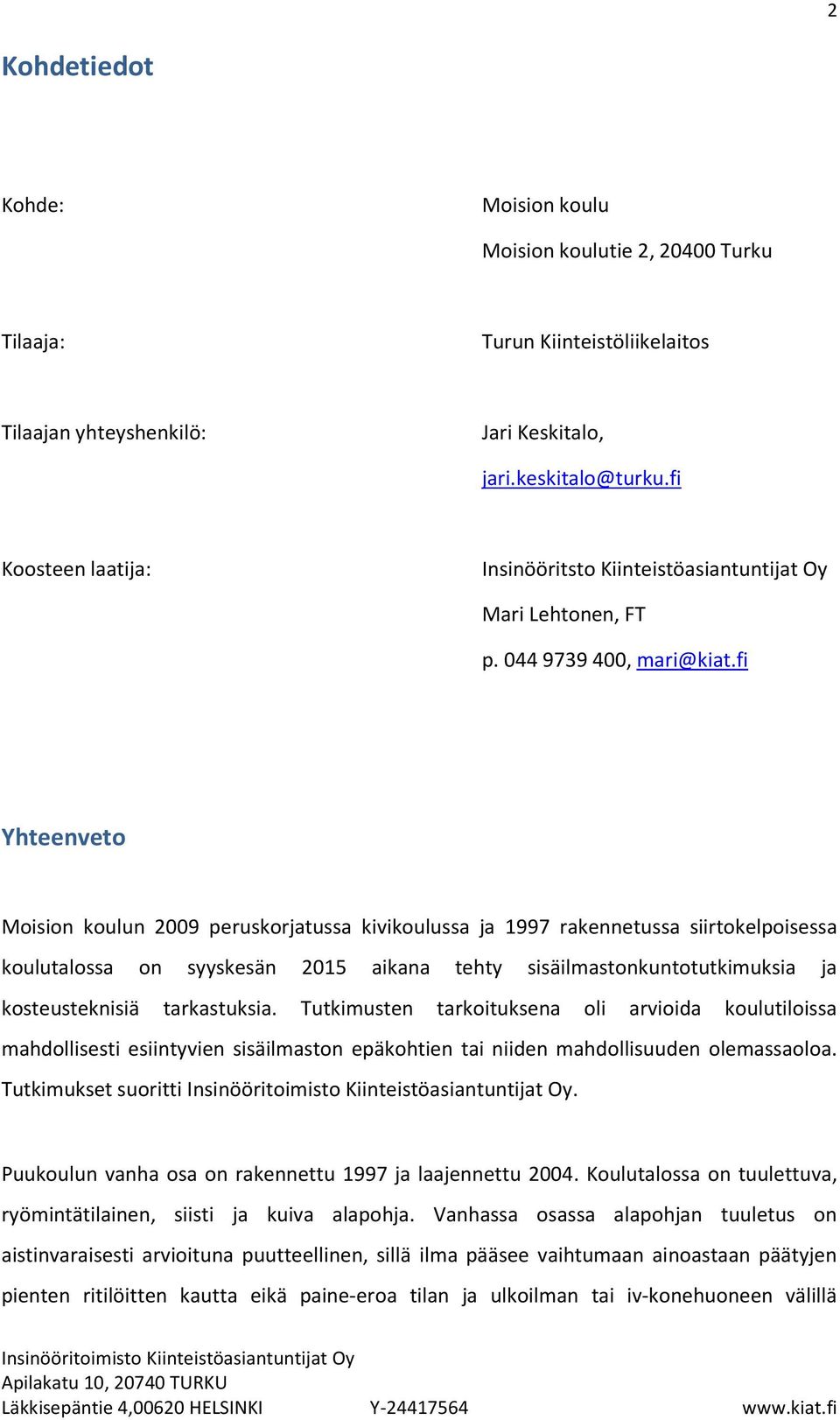 2

Kohdetiedot

Kohde: Moision koulu
Moision koulutie 2, 20400 Turku

Tilaaja: Turun Kiinteistöliikelaitos

Tilaajan yhteyshenkilö: Jari Keskitalo,
jari.keskitalo@turku.fi

Koosteen laatija: Insinööritsto Kiinteistöasiantuntijat Oy
Mari Lehtonen, FT
p. 044 9739 400, mari@kiat.fi

Yhteenveto

Moision koulun 2009 peruskorjatussa kivikoulussa ja 1997 rakennetussa siirtokelpoisessa koulutalossa on syyskesän 2015 aikana tehty sisäilmastonkuntotutkimuksia ja kosteusteknisiä tarkastuksia. Tutkimusten tarkoituksena oli arvioida koulutiloissa mahdollisesti esiintyvien sisäilmaston epäkohtien tai niiden mahdollisuuden olemassaoloa. Tutkimukset suoritti Insinööritoimisto Kiinteistöasiantuntijat Oy.

Puukoulun vanha osa on rakennettu 1997 ja laajennettu 2004. Koulutalossa on tuulettuva, ryömintätilainen, siisti ja kuiva alapohja. Vanhassa osassa alapohjan tuuletus on aistinvaraisesti arvioituna puutteellinen, sillä ilma pääsee vaihtumaan ainoastaan päätyjen pienten ritilöitten kautta eikä paine-eroa tilan ja ulkoilman tai iv-konehuoneen välillä

Insinööritoimisto Kiinteistöasiantuntijat Oy
Apilakatu 10, 20740 TURKU
Läkkisepäntie 4,00620 HELSINKI Y-24417564 www.kiat.fi